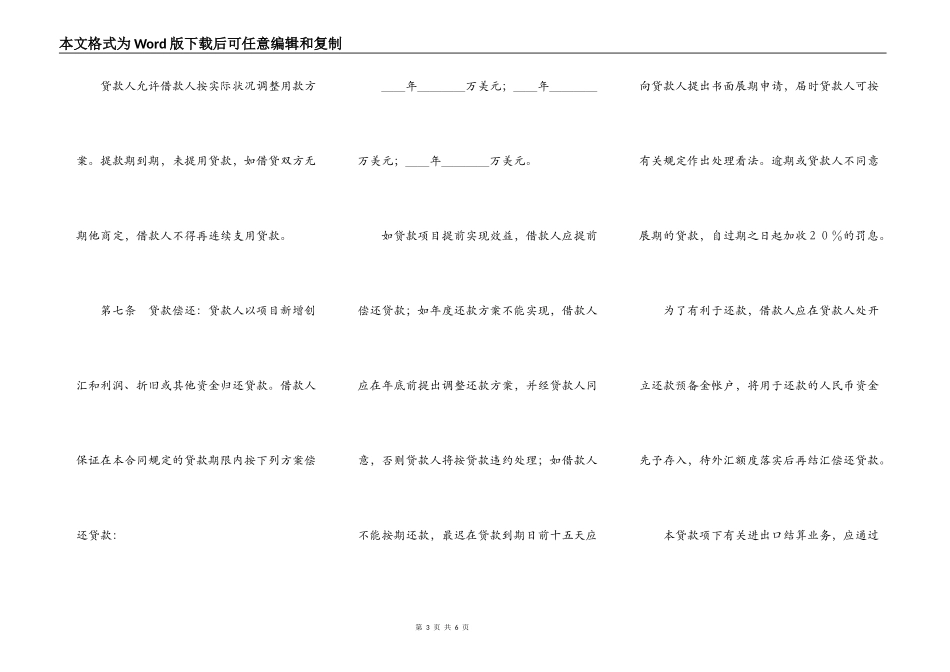 本文格式为Word版下载后可任意编辑和复制

贷款人允许借款人按实际状况调整用款方案。提款期到期，未提用贷款，如借贷双方无期他商定，借款人不得再连续支用贷款。

第七条　贷款偿还：贷款人以项目新增创汇和利润、折旧或其他资金归还贷款。借款人保证在本合同规定的贷款期限内按下列方案偿还贷款：

____年________万美元；____年________万美元；____年________万美元。

如贷款项目提前实现效益，借款人应提前偿还贷款；如年度还款方案不能实现，借款人应在年底前提出调整还款方案，并经贷款人同意，否则贷款人将按贷款违约处理；如借款人不能按期还款，最迟在贷款到期日前十五天应向贷款人提出书面展期申请，届时贷款人可按有关规定作出处理看法。逾期或贷款人不同意展期的贷款，自过期之日起加收２０％的罚息。

为了有利于还款，借款人应在贷款人处开立还款预备金帐户，将用于还款的人民币资金先予存入，待外汇额度落实后再结汇偿还贷款。

本贷款项下有关进出口结算业务，应通过

第 3 页 共 6 页